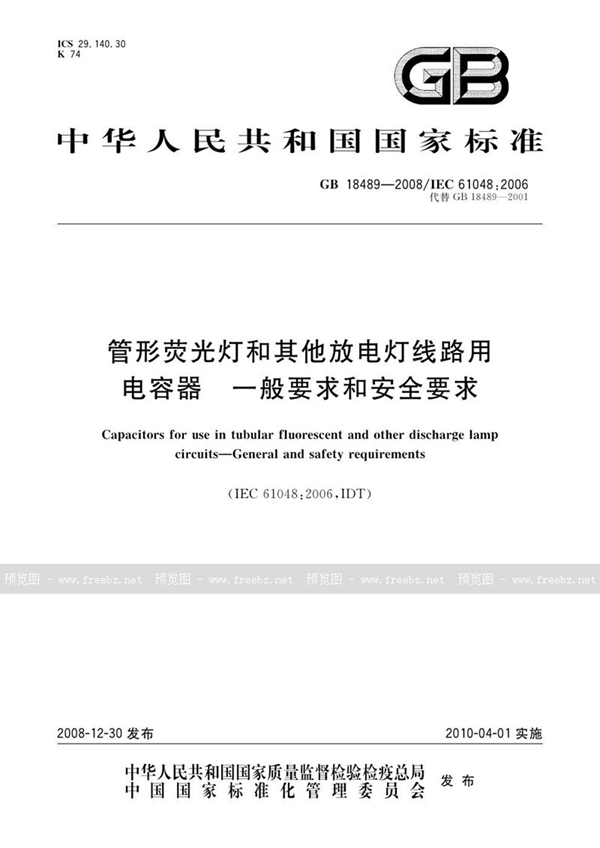 ICS 29.140.30
K 74

GB

中华人民共和国国家标准

GB 18489—2008/IEC 61048:2006
代替 GB 18489—2001

管形荧光灯和其他放电灯线路用电容器　一般要求和安全要求

Capacitors for use in tubular fluorescent and other discharge lamp circuits—General and safety requirements

(IEC 61048:2006,IDT)

预览图 - www.freebz.net 预览图 - www.freebz.net 预览图 - www.freebz.net 预览图 - www.freebz.net

2008-12-30 发布　　2010-04-01 实施

中华人民共和国国家质量监督检验检疫总局
中国国家标准化管理委员会　发布